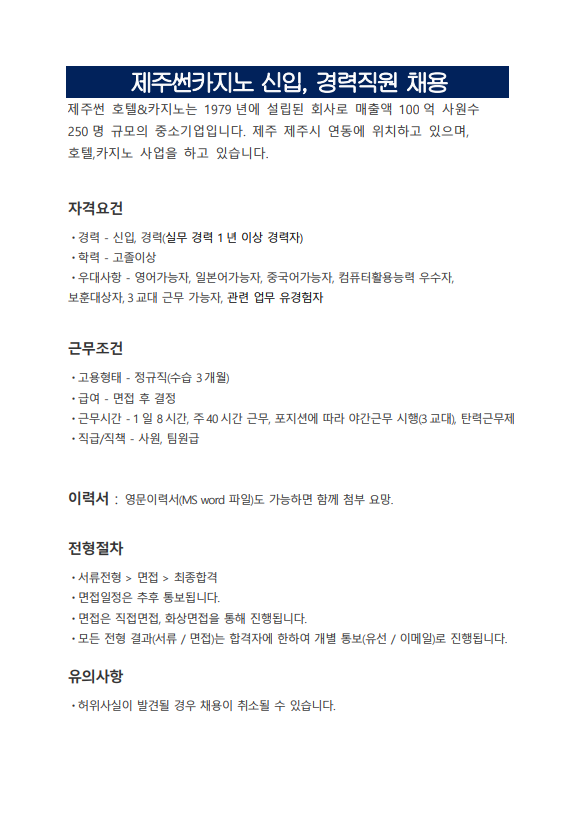 제주썬카지노 신입, 경력직원 채용

제주썬 호텔&카지노는 1979 년에 설립된 회사로 매출액 100 억 사원수 250 명 규모의 중소기업입니다. 제주 제주시 연동에 위치하고 있으며, 호텔,카지노 사업을 하고 있습니다.

자격요건

• 경력 - 신입, 경력(실무 경력 1 년 이상 경력자)
• 학력 - 고졸이상
• 우대사항 - 영어가능자, 일본어가능자, 중국어가능자, 컴퓨터활용능력 우수자, 보훈대상자, 3 교대 근무 가능자, 관련 업무 유경험자

근무조건

• 고용형태 - 정규직(수습 3 개월)
• 급여 - 면접 후 결정
• 근무시간 - 1 일 8 시간, 주 40 시간 근무, 포지션에 따라 야간근무 시행(3 교대), 탄력근무제
• 직급/직책 - 사원, 팀원급

이력서 : 영문이력서(MS word 파일)도 가능하면 함께 첨부 요망.

전형절차

• 서류전형 > 면접 > 최종합격
• 면접일정은 추후 통보됩니다.
• 면접은 직접면접, 화상면접을 통해 진행됩니다.
• 모든 전형 결과(서류 / 면접)는 합격자에 한하여 개별 통보(유선 / 이메일)로 진행됩니다.

유의사항

• 허위사실이 발견될 경우 채용이 취소될 수 있습니다.